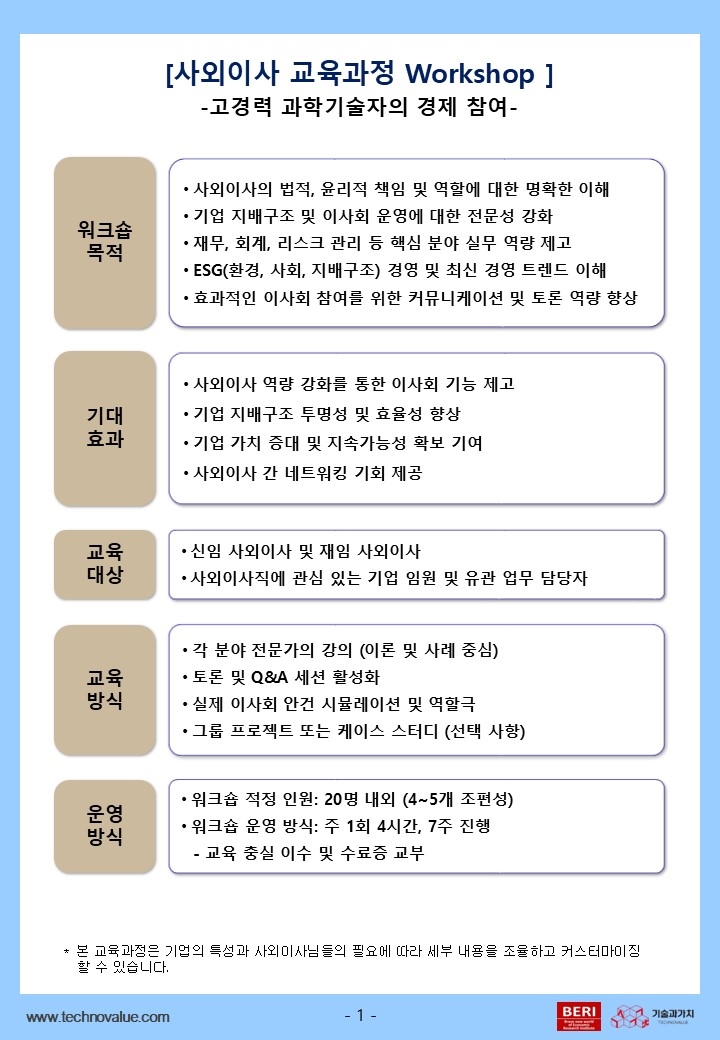 [사외이사 교육과정 Workshop ]
-고경력 과학기술자의 경제 참여-

워크숍 목적

• 사외이사의 법적, 윤리적 책임 및 역할에 대한 명확한 이해
• 기업 지배구조 및 이사회 운영에 대한 전문성 강화
• 재무, 회계, 리스크 관리 등 핵심 분야 실무 역량 제고
• ESG(환경, 사회, 지배구조) 경영 및 최신 경영 트렌드 이해
• 효과적인 이사회 참여를 위한 커뮤니케이션 및 토론 역량 향상

기대 효과

• 사외이사 역량 강화를 통한 이사회 기능 제고
• 기업 지배구조 투명성 및 효율성 향상
• 기업 가치 증대 및 지속가능성 확보 기여
• 사외이사 간 네트워킹 기회 제공

교육 대상

• 신임 사외이사 및 재임 사외이사
• 사외이사직에 관심 있는 기업 임원 및 유관 업무 담당자

교육 방식

• 각 분야 전문가의 강의 (이론 및 사례 중심)
• 토론 및 Q&A 세션 활성화
• 실제 이사회 안건 시뮬레이션 및 역할극
• 그룹 프로젝트 또는 케이스 스터디 (선택 사항)

운영 방식

• 워크숍 적정 인원: 20명 내외 (4~5개 조편성)
• 워크숍 운영 방식: 주 1회 4시간, 7주 진행
- 교육 충실 이수 및 수료증 교부

* 본 교육과정은 기업의 특성과 사외이사님들의 필요에 따라 세부 내용을 조율하고 커스터마이징 할 수 있습니다.

www.technovalue.com
- 1 -
BERI
기술과가치
TECHNOVALUE